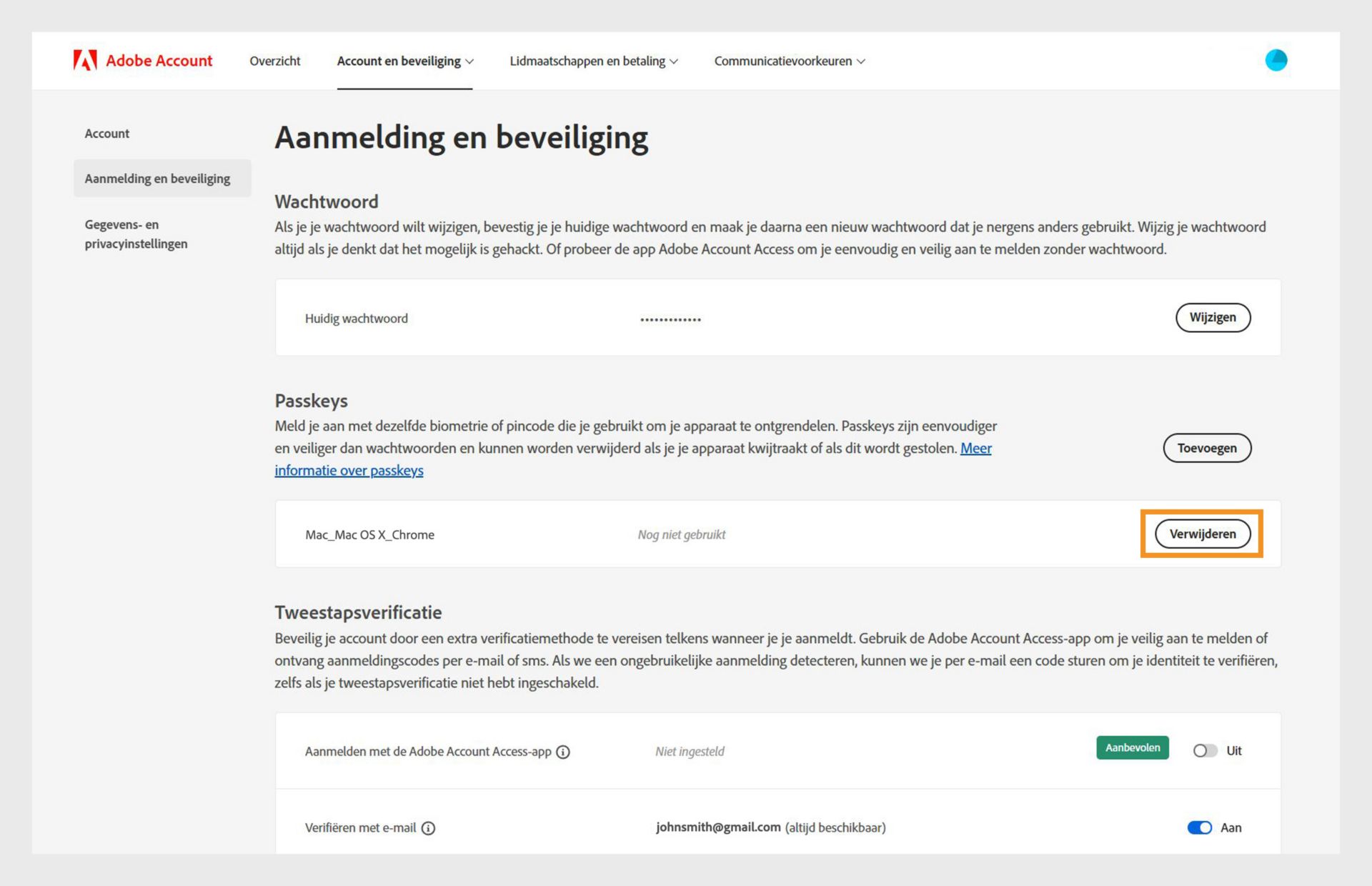 Adobe Account Overzicht Account en beveiliging Lidmaatschappen en betaling Communicatievoorkeuren

Account

Aanmelding en beveiliging

Gegevens- en privacyinstellingen

Aanmelding en beveiliging

Wachtwoord

Als je je wachtwoord wilt wijzigen, bevestig je je huidige wachtwoord en maak je daarna een nieuw wachtwoord dat je nergens anders gebruikt. Wijzig je wachtwoord altijd als je denkt dat het mogelijk is gehackt. Of probeer de app Adobe Account Access om je eenvoudig en veilig aan te melden zonder wachtwoord.

Huidig wachtwoord ••••••••••••• Wijzigen

Passkeys

Meld je aan met dezelfde biometrie of pincode die je gebruikt om je apparaat te ontgrendelen. Passkeys zijn eenvoudiger en veiliger dan wachtwoorden en kunnen worden verwijderd als je je apparaat kwijtraakt of als dit wordt gestolen. Meer informatie over passkeys

Toevoegen

Mac_Mac OS X_Chrome Nog niet gebruikt Verwijderen

Tweestapsverificatie

Beveilig je account door een extra verificatiemethode te vereisen telkens wanneer je je aanmeldt. Gebruik de Adobe Account Access-app om je veilig aan te melden of ontvang aanmeldingscodes per e-mail of sms. Als we een ongebruikelijke aanmelding detecteren, kunnen we je per e-mail een code sturen om je identiteit te verifiëren, zelfs als je tweestapsverificatie niet hebt ingeschakeld.

Aanmelden met de Adobe Account Access-app Niet ingesteld Aanbevolen Uit

Verifiëren met e-mail johnsmith@gmail.com (altijd beschikbaar) Aan